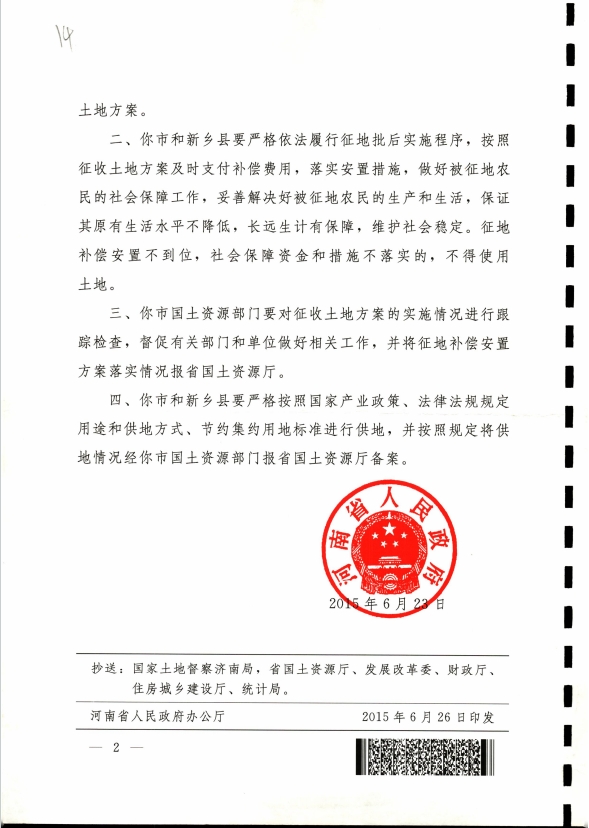 14

土地方案。

二、你市和新乡县要严格依法履行征地批后实施程序，按照征收土地方案及时支付补偿费用，落实安置措施，做好被征地农民的社会保障工作，妥善解决好被征地农民的生产和生活，保证其原有生活水平不降低，长远生计有保障，维护社会稳定。征地补偿安置不到位，社会保障资金和措施不落实的，不得使用土地。

三、你市国土资源部门要对征收土地方案的实施情况进行跟踪检查，督促有关部门和单位做好相关工作，并将征地补偿安置方案落实情况报省国土资源厅。

四、你市和新乡县要严格按照国家产业政策、法律法规规定用途和供地方式、节约集约用地标准进行供地，并按照规定将供地情况经你市国土资源部门报省国土资源厅备案。

河南省人民政府

2015年6月23日

抄送：国家土地督察济南局，省国土资源厅、发展改革委、财政厅、住房城乡建设厅、统计局。

河南省人民政府办公厅 2015年6月26日印发

— 2 —